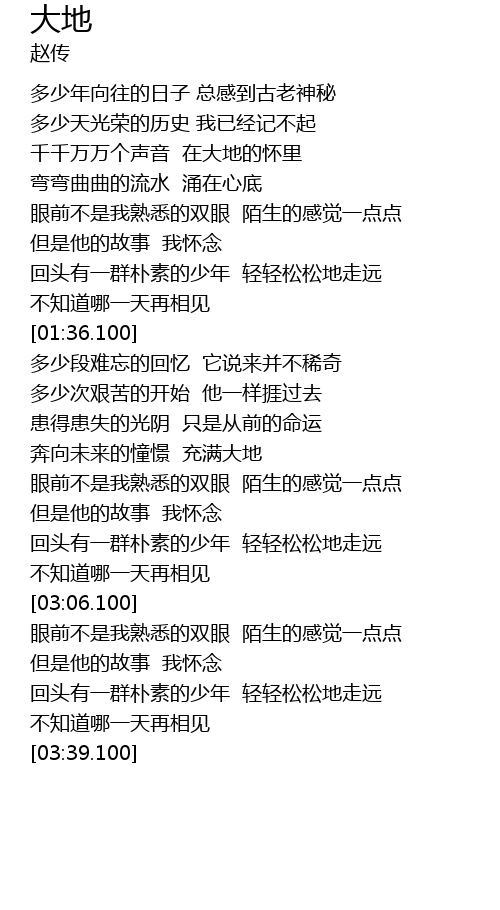 大地
赵传

多少年向往的日子 总感到古老神秘
多少天光荣的历史 我已经记不起
千千万万个声音 在大地的怀里
弯弯曲曲的流水 涌在心底
眼前不是我熟悉的双眼 陌生的感觉一点点
但是他的故事 我怀念
回头有一群朴素的少年 轻轻松松地走远
不知道哪一天再相见
[01:36.100]
多少段难忘的回忆 它说来并不稀奇
多少次艰苦的开始 他一样捱过去
患得患失的光阴 只是从前的命运
奔向未来的憧憬 充满大地
眼前不是我熟悉的双眼 陌生的感觉一点点
但是他的故事 我怀念
回头有一群朴素的少年 轻轻松松地走远
不知道哪一天再相见
[03:06.100]
眼前不是我熟悉的双眼 陌生的感觉一点点
但是他的故事 我怀念
回头有一群朴素的少年 轻轻松松地走远
不知道哪一天再相见
[03:39.100]